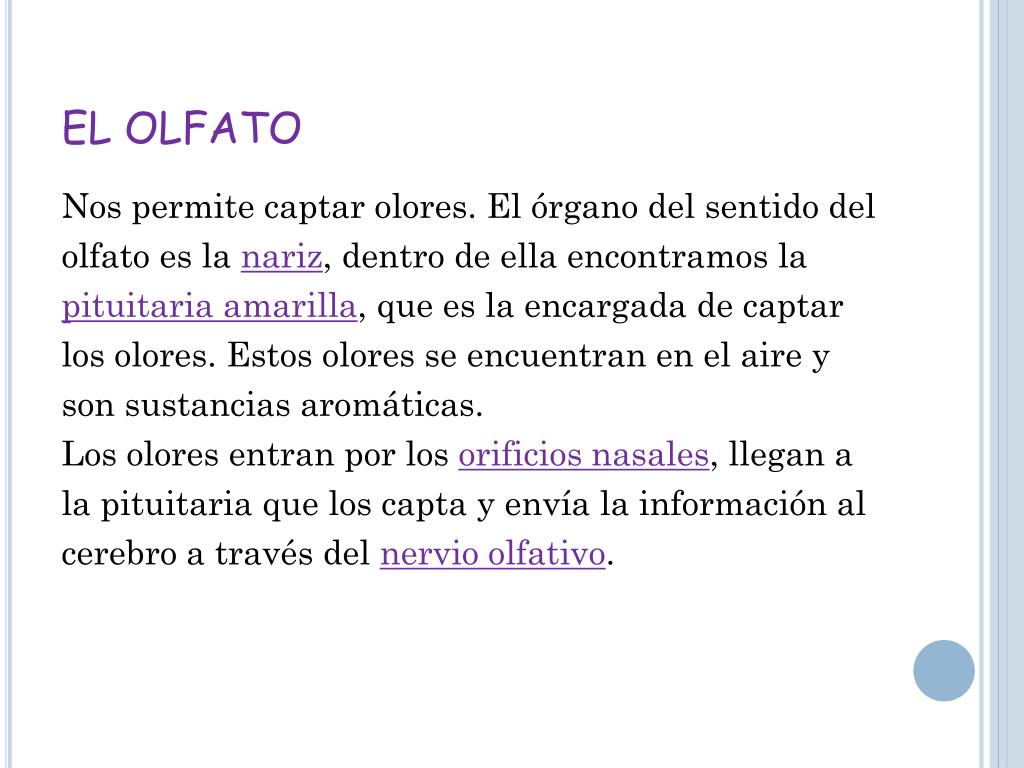 EL OLFATO

Nos permite captar olores. El órgano del sentido del olfato es la nariz, dentro de ella encontramos la pituitaria amarilla, que es la encargada de captar los olores. Estos olores se encuentran en el aire y son sustancias aromáticas.

Los olores entran por los orificios nasales, llegan a la pituitaria que los capta y envía la información al cerebro a través del nervio olfativo.